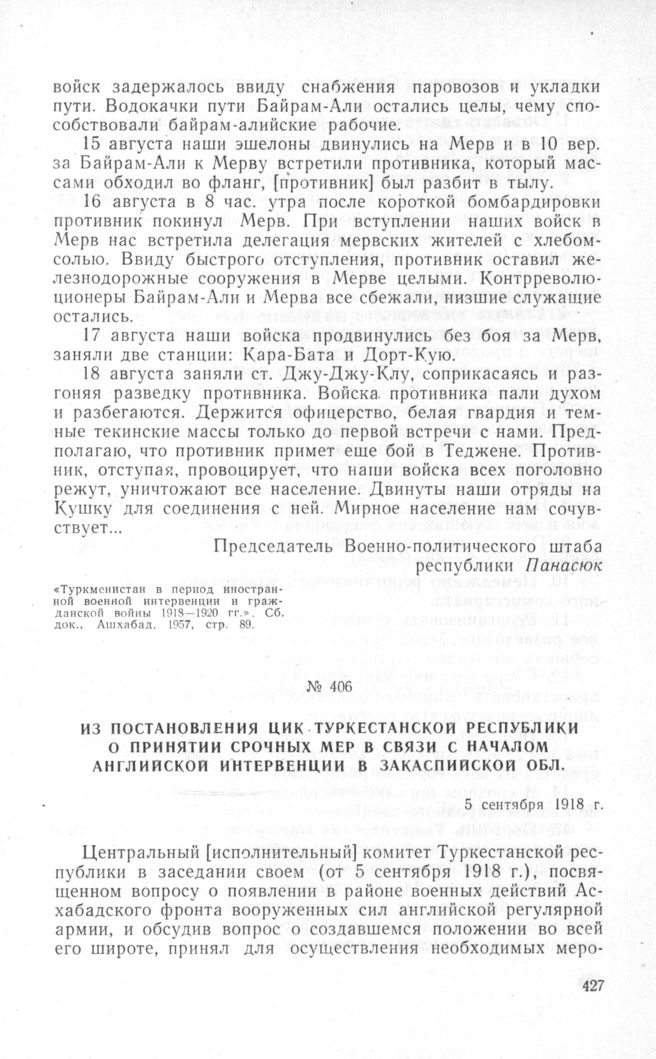 войск задержалось ввиду снабжения паровозов и укладки пути. Водокачки пути Байрам-Али остались целы, чему способствовали байрам-алийские рабочие.

15 августа наши эшелоны двинулись на Мерв и в 10 вер. за Байрам-Али к Мерву встретили противника, который массами обходил во фланг, [противник] был разбит в тылу.

16 августа в 8 час. утра после короткой бомбардировки противник покинул Мерв. При вступлении наших войск в Мерв нас встретила делегация мервских жителей с хлебом-солью. Ввиду быстрого отступления, противник оставил железнодорожные сооружения в Мерве целыми. Контрреволюционеры Байрам-Али и Мерва все сбежали, низшие служащие остались.

17 августа наши войска продвинулись без боя за Мерв, заняли две станции: Кара-Бата и Дорт-Кую.

18 августа заняли ст. Джу-Джу-Клу, соприкасаясь и разгоняя разведку противника. Войска противника пали духом и разбегаются. Держится офицерство, белая гвардия и темные текинские массы только до первой встречи с нами. Предполагаю, что противник примет еще бой в Теджене. Противник, отступая, провоцирует, что наши войска всех поголовно режут, уничтожают все население. Двинуты наши отряды на Кушку для соединения с ней. Мирное население нам сочувствует...

Председатель Военно-политического штаба
республики Панасюк

«Туркменистан в период иностранной военной интервенции и гражданской войны 1918—1920 гг.». Сб. док., Ашхабад, 1957, стр. 89.

№ 406

ИЗ ПОСТАНОВЛЕНИЯ ЦИК ТУРКЕСТАНСКОЙ РЕСПУБЛИКИ О ПРИНЯТИИ СРОЧНЫХ МЕР В СВЯЗИ С НАЧАЛОМ АНГЛИЙСКОЙ ИНТЕРВЕНЦИИ В ЗАКАСПИЙСКОЙ ОБЛ.

5 сентября 1918 г.

Центральный [исполнительный] комитет Туркестанской республики в заседании своем (от 5 сентября 1918 г.), посвященном вопросу о появлении в районе военных действий Асхабадского фронта вооруженных сил английской регулярной армии, и обсудив вопрос о создавшемся положении во всей его широте, принял для осуществления необходимых меро-

427